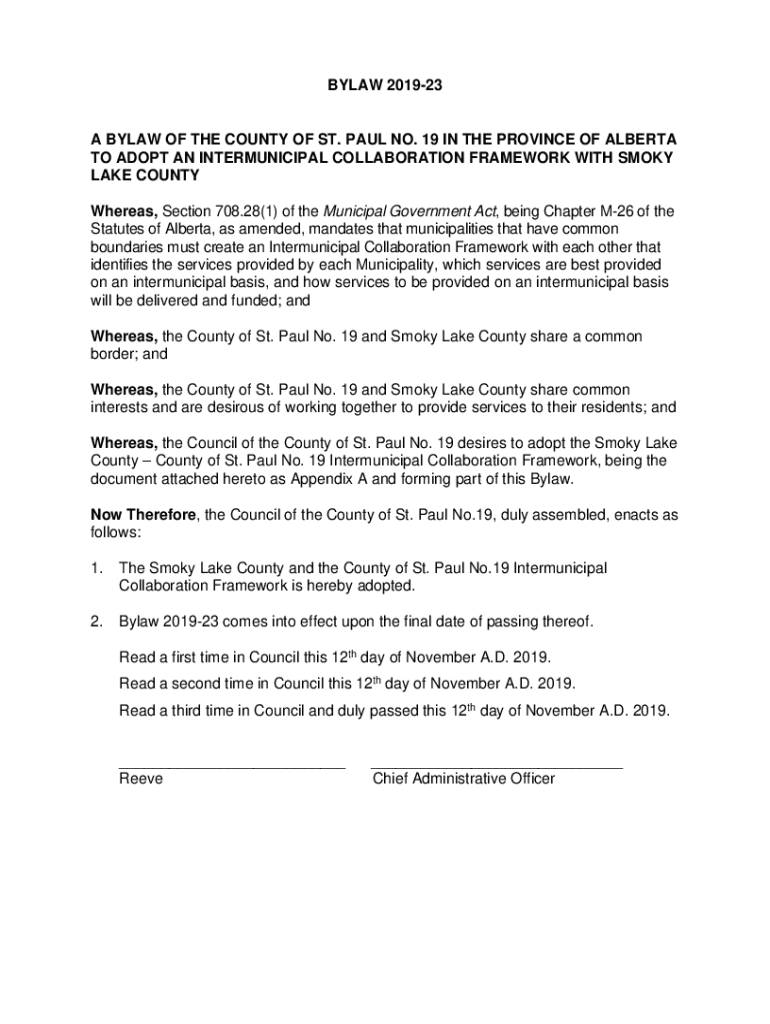 BYLAW 2019-23

A BYLAW OF THE COUNTY OF ST. PAUL NO. 19 IN THE PROVINCE OF ALBERTA TO ADOPT AN INTERMUNICIPAL COLLABORATION FRAMEWORK WITH SMOKY LAKE COUNTY

Whereas, Section 708.28(1) of the Municipal Government Act, being Chapter M-26 of the Statutes of Alberta, as amended, mandates that municipalities that have common boundaries must create an Intermunicipal Collaboration Framework with each other that identifies the services provided by each Municipality, which services are best provided on an intermunicipal basis, and how services to be provided on an intermunicipal basis will be delivered and funded; and

Whereas, the County of St. Paul No. 19 and Smoky Lake County share a common border; and

Whereas, the County of St. Paul No. 19 and Smoky Lake County share common interests and are desirous of working together to provide services to their residents; and

Whereas, the Council of the County of St. Paul No. 19 desires to adopt the Smoky Lake County – County of St. Paul No. 19 Intermunicipal Collaboration Framework, being the document attached hereto as Appendix A and forming part of this Bylaw.

Now Therefore, the Council of the County of St. Paul No.19, duly assembled, enacts as follows:

1. The Smoky Lake County and the County of St. Paul No.19 Intermunicipal Collaboration Framework is hereby adopted.

2. Bylaw 2019-23 comes into effect upon the final date of passing thereof.

Read a first time in Council this 12$^{th}$ day of November A.D. 2019.

Read a second time in Council this 12$^{th}$ day of November A.D. 2019.

Read a third time in Council and duly passed this 12$^{th}$ day of November A.D. 2019.

Reeve

Chief Administrative Officer